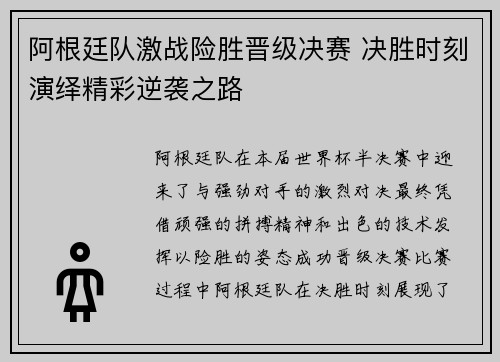 阿根廷队激战险胜晋级决赛 决胜时刻演绎精彩逆袭之路

阿根廷队在本届世界杯半决赛中迎来了与强劲对手的激烈对决最终凭借顽强的拼搏精神和出色的技术发挥以险胜的姿态成功晋级决赛比赛过程中阿根廷队在决胜时刻展现了